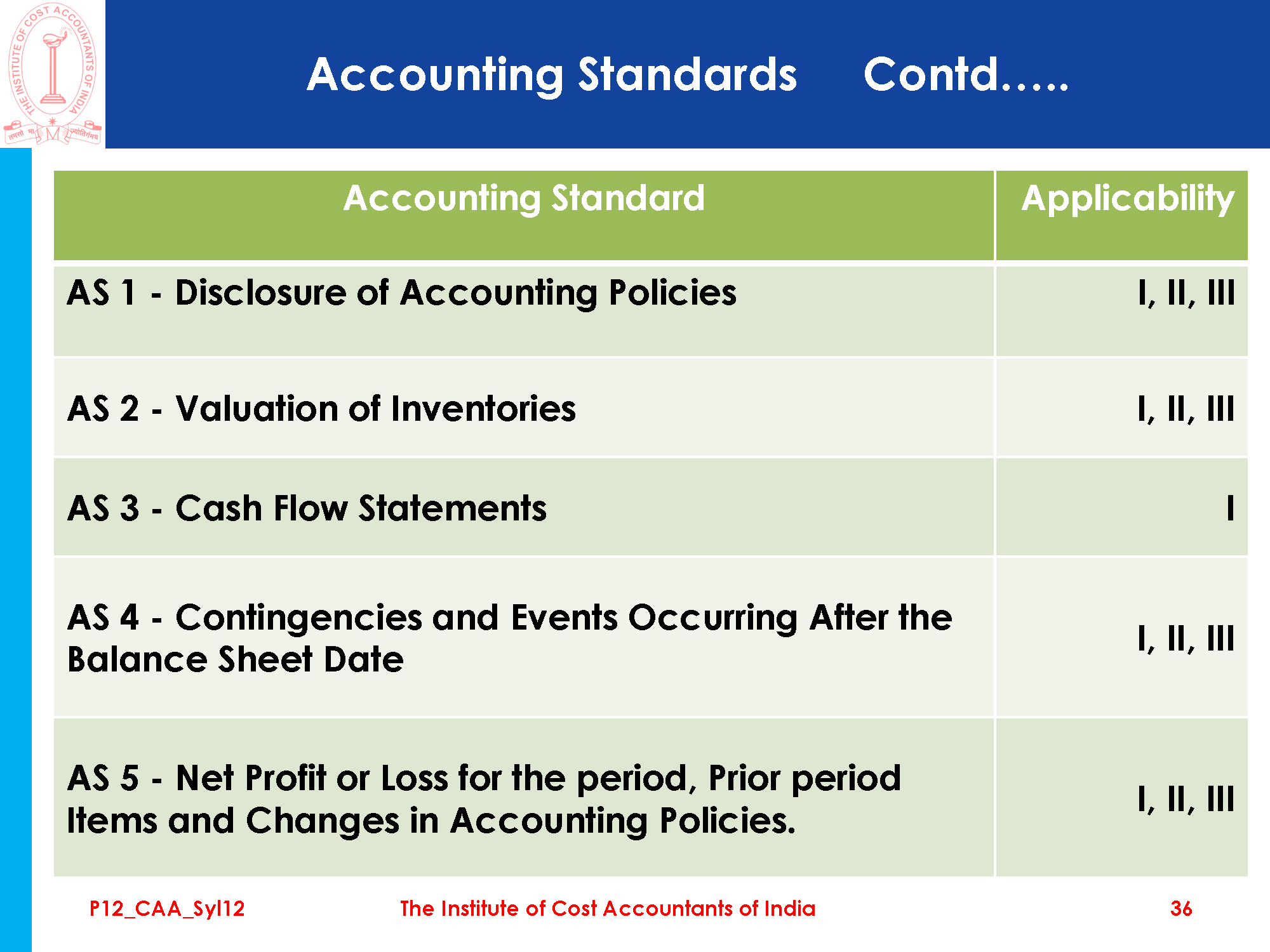 THE INSTITUTE OF COST ACCOUNTANTS OF INDIA
तमसो मा ज्योतिर्गमय

Accounting Standards Contd…..

| Accounting Standard | Applicability |
|---|---|
| AS 1 - Disclosure of Accounting Policies | I, II, III |
| AS 2 - Valuation of Inventories | I, II, III |
| AS 3 - Cash Flow Statements | I |
| AS 4 - Contingencies and Events Occurring After the Balance Sheet Date | I, II, III |
| AS 5 - Net Profit or Loss for the period, Prior period Items and Changes in Accounting Policies. | I, II, III |

P12_CAA_Syl12 The Institute of Cost Accountants of India 36